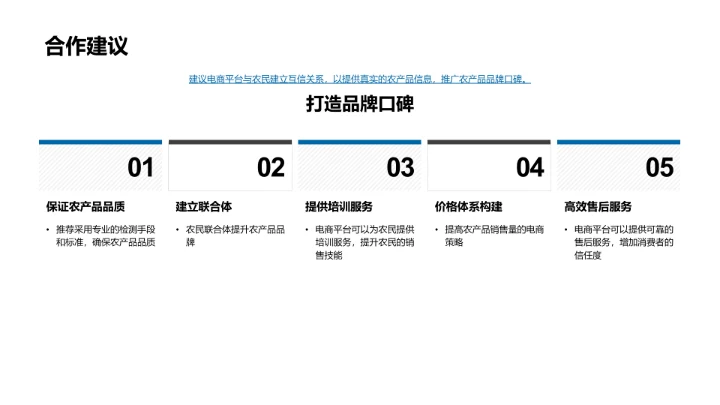 合作建议

建议电商平台与农民建立互信关系，以提供真实的农产品信息，推广农产品品牌口碑。

打造品牌口碑

01

保证农产品品质

• 推荐采用专业的检测手段和标准，确保农产品品质

02

建立联合体

• 农民联合体提升农产品品牌

03

提供培训服务

• 电商平台可以为农民提供培训服务，提升农民的销售技能

04

价格体系构建

• 提高农产品销售量的电商策略

05

高效售后服务

• 电商平台可以提供可靠的售后服务，增加消费者的信任度